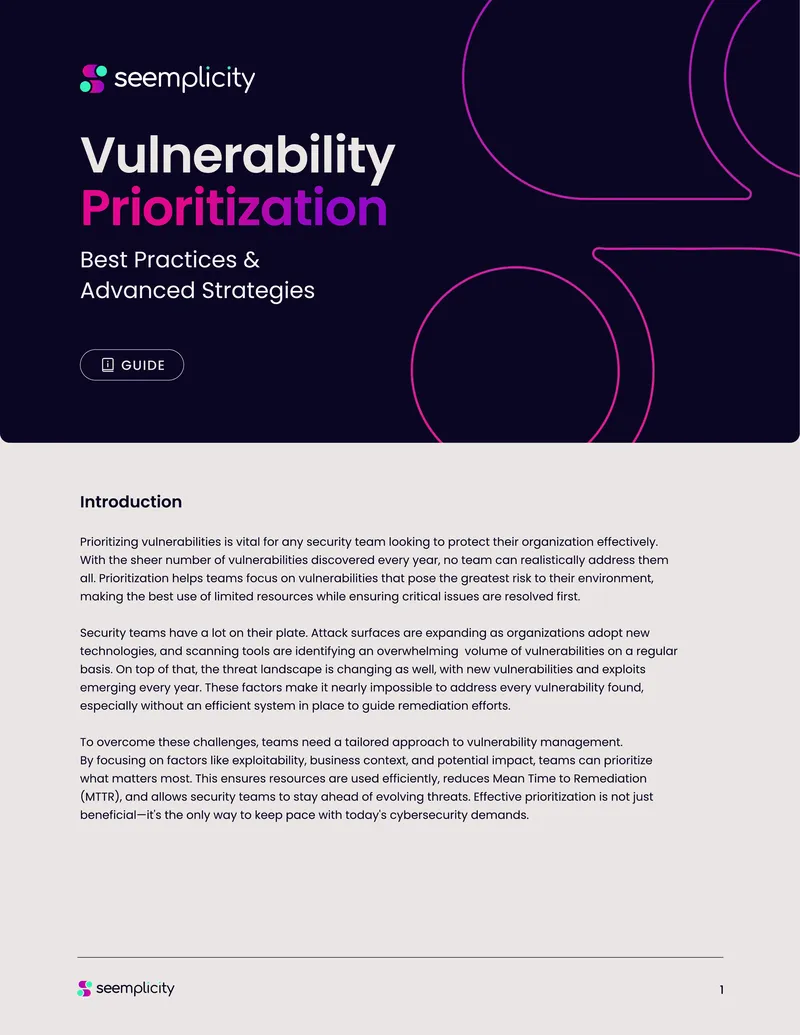 seemplicity

Vulnerability Prioritization

Best Practices & Advanced Strategies

GUIDE

Introduction

Prioritizing vulnerabilities is vital for any security team looking to protect their organization effectively. With the sheer number of vulnerabilities discovered every year, no team can realistically address them all. Prioritization helps teams focus on vulnerabilities that pose the greatest risk to their environment, making the best use of limited resources while ensuring critical issues are resolved first.

Security teams have a lot on their plate. Attack surfaces are expanding as organizations adopt new technologies, and scanning tools are identifying an overwhelming volume of vulnerabilities on a regular basis. On top of that, the threat landscape is changing as well, with new vulnerabilities and exploits emerging every year. These factors make it nearly impossible to address every vulnerability found, especially without an efficient system in place to guide remediation efforts.

To overcome these challenges, teams need a tailored approach to vulnerability management. By focusing on factors like exploitability, business context, and potential impact, teams can prioritize what matters most. This ensures resources are used efficiently, reduces Mean Time to Remediation (MTTR), and allows security teams to stay ahead of evolving threats. Effective prioritization is not just beneficial—it's the only way to keep pace with today's cybersecurity demands.

seemplicity

1